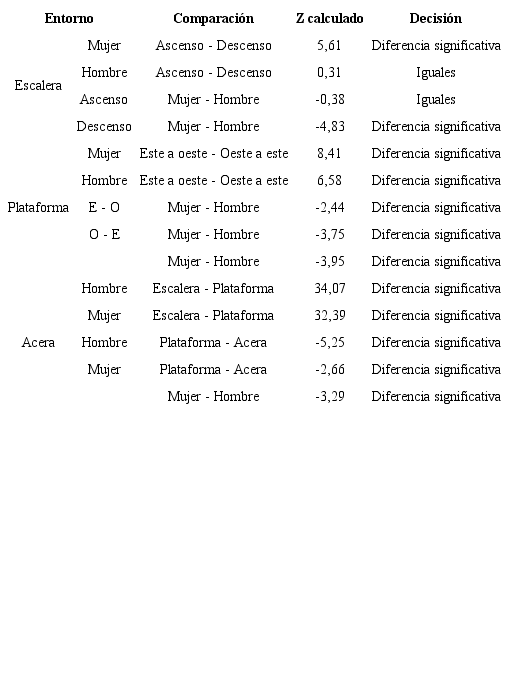 | Entorno | | Comparación | Z calculado | Decisión |
|---|---|---|---|---|
| Escalera | Mujer | Ascenso - Descenso | 5,61 | Diferencia significativa |
| | Hombre | Ascenso - Descenso | 0,31 | Iguales |
| | Ascenso | Mujer - Hombre | -0,38 | Iguales |
| | Descenso | Mujer - Hombre | -4,83 | Diferencia significativa |
| Plataforma | Mujer | Este a oeste - Oeste a este | 8,41 | Diferencia significativa |
| | Hombre | Este a oeste - Oeste a este | 6,58 | Diferencia significativa |
| | E - O | Mujer - Hombre | -2,44 | Diferencia significativa |
| | O - E | Mujer - Hombre | -3,75 | Diferencia significativa |
| | | Mujer - Hombre | -3,95 | Diferencia significativa |
| Acera | Hombre | Escalera - Plataforma | 34,07 | Diferencia significativa |
| | Mujer | Escalera - Plataforma | 32,39 | Diferencia significativa |
| | Hombre | Plataforma - Acera | -5,25 | Diferencia significativa |
| | Mujer | Plataforma - Acera | -2,66 | Diferencia significativa |
| | | Mujer - Hombre | -3,29 | Diferencia significativa |